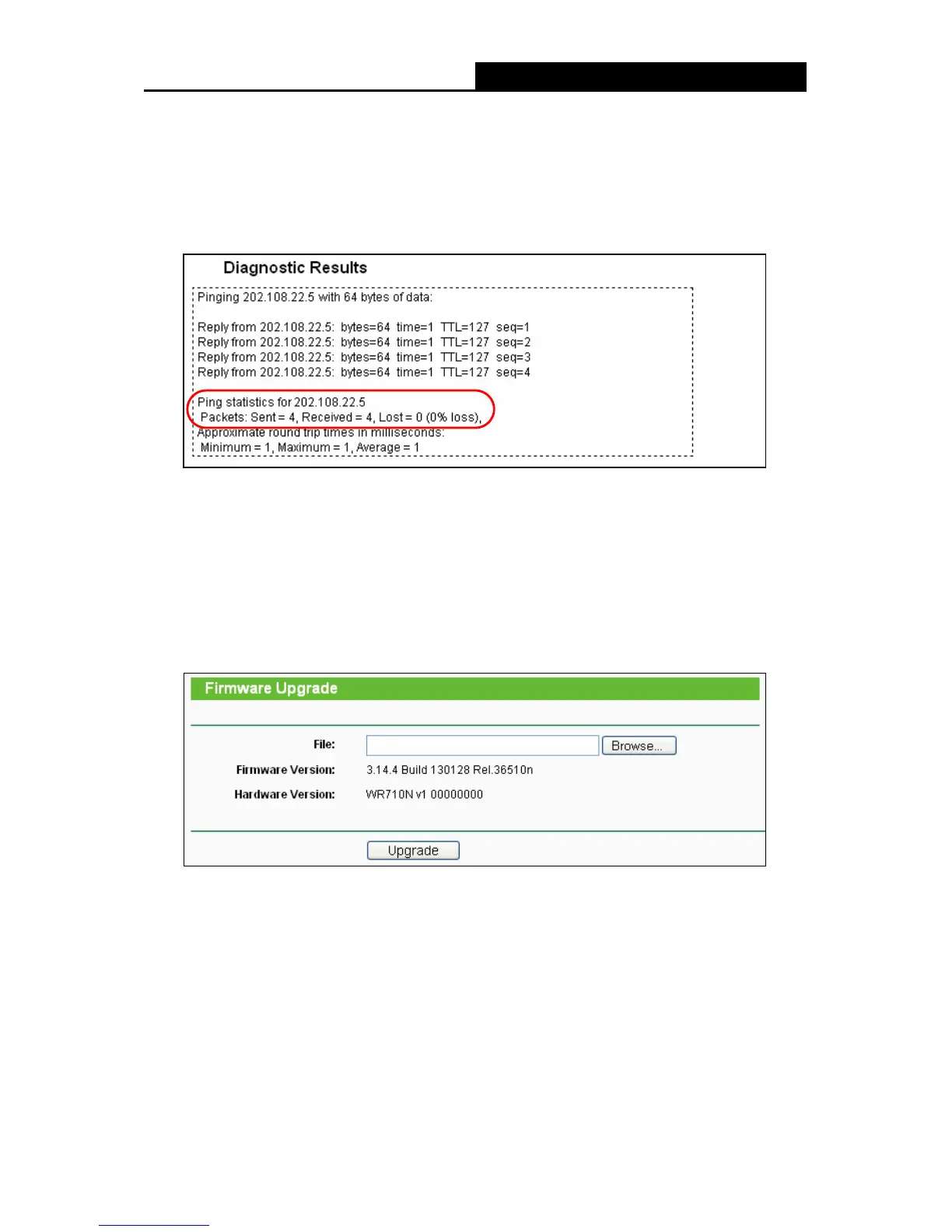 Diagnostic Results

Pinging 202.108.22.5 with 64 bytes of data:

Reply from 202.108.22.5: bytes=64 time=1 TTL=127 seq=1
Reply from 202.108.22.5: bytes=64 time=1 TTL=127 seq=2
Reply from 202.108.22.5: bytes=64 time=1 TTL=127 seq=3
Reply from 202.108.22.5: bytes=64 time=1 TTL=127 seq=4

Ping statistics for 202.108.22.5
Packets: Sent = 4, Received = 4, Lost = 0 (0% loss),
Approximate round trip times in milliseconds:
Minimum = 1, Maximum = 1, Average = 1

Firmware Upgrade

File: Browse...
Firmware Version: 3.14.4 Build 130128 Rel.36510n
Hardware Version: WR710N v1 00000000

Upgrade